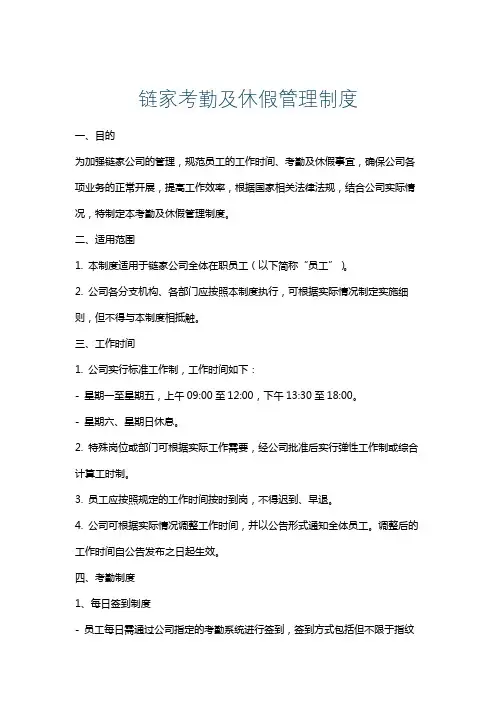 链家考勤及休假管理制度

一、目的

为加强链家公司的管理，规范员工的工作时间、考勤及休假事宜，确保公司各项业务的正常开展，提高工作效率，根据国家相关法律法规，结合公司实际情况，特制定本考勤及休假管理制度。

二、适用范围

1. 本制度适用于链家公司全体在职员工（以下简称“员工”）。

2. 公司各分支机构、各部门应按照本制度执行，可根据实际情况制定实施细则，但不得与本制度相抵触。

三、工作时间

1. 公司实行标准工作制，工作时间如下：

- 星期一至星期五，上午 09:00 至 12:00，下午 13:30 至 18:00。

- 星期六、星期日休息。

2. 特殊岗位或部门可根据实际工作需要，经公司批准后实行弹性工作制或综合计算工时制。

3. 员工应按照规定的工作时间按时到岗，不得迟到、早退。

4. 公司可根据实际情况调整工作时间，并以公告形式通知全体员工。调整后的工作时间自公告发布之日起生效。

四、考勤制度

1、每日签到制度

- 员工每日需通过公司指定的考勤系统进行签到，签到方式包括但不限于指纹